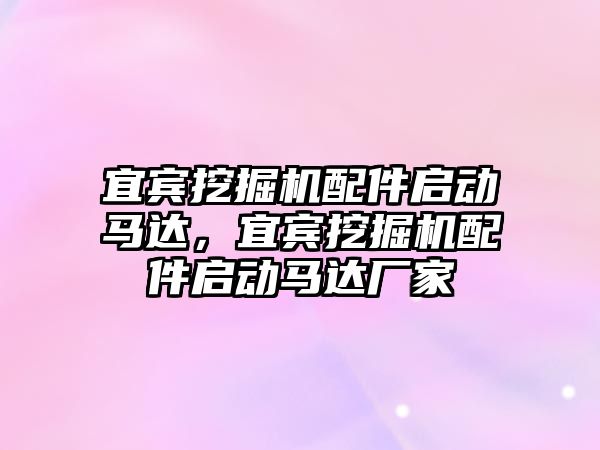 宜宾挖掘机配件启动马达，宜宾挖掘机配件启动马达厂家